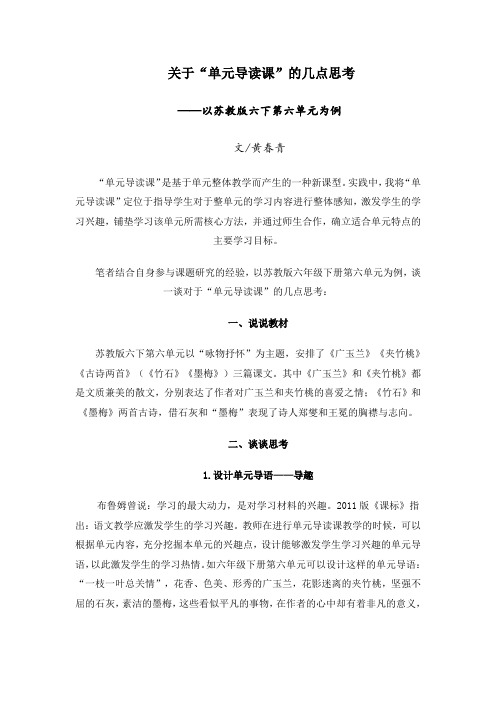 关于“单元导读课”的几点思考

——以苏教版六下第六单元为例

文/黄春青

“单元导读课”是基于单元整体教学而产生的一种新课型。实践中，我将“单元导读课”定位于指导学生对于整单元的学习内容进行整体感知，激发学生的学习兴趣，铺垫学习该单元所需核心方法，并通过师生合作，确立适合单元特点的主要学习目标。

笔者结合自身参与课题研究的经验，以苏教版六年级下册第六单元为例，谈一谈对于“单元导读课”的几点思考：

一、说说教材

苏教版六下第六单元以“咏物抒怀”为主题，安排了《广玉兰》《夹竹桃》《古诗两首》（《竹石》《墨梅》）三篇课文。其中《广玉兰》和《夹竹桃》都是文质兼美的散文，分别表达了作者对广玉兰和夹竹桃的喜爱之情；《竹石》和《墨梅》两首古诗，借石灰和“墨梅”表现了诗人郑燮和王冕的胸襟与志向。

二、谈谈思考

1.设计单元导语——导趣

布鲁姆曾说：学习的最大动力，是对学习材料的兴趣。2011版《课标》指出：语文教学应激发学生的学习兴趣。教师在进行单元导读课教学的时候，可以根据单元内容，充分挖掘本单元的兴趣点，设计能够激发学生学习兴趣的单元导语，以此激发学生的学习热情。如六年级下册第六单元可以设计这样的单元导语：“一枝一叶总关情”，花香、色美、形秀的广玉兰，花影迷离的夹竹桃，坚强不屈的石灰，素洁的墨梅，这些看似平凡的事物，在作者的心中却有着非凡的意义，